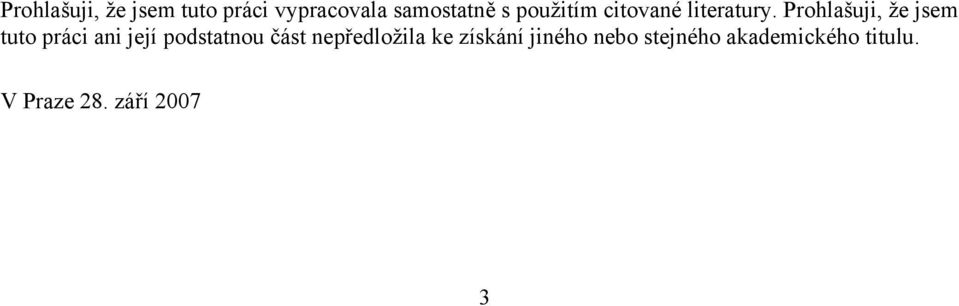 Prohlašuji, že jsem tuto práci vypracovala samostatně s použitím citované literatury. Prohlašuji, že jsem tuto práci ani její podstatnou část nepředložila ke získání jiného nebo stejného akademického titulu.

V Praze 28. září 2007

3